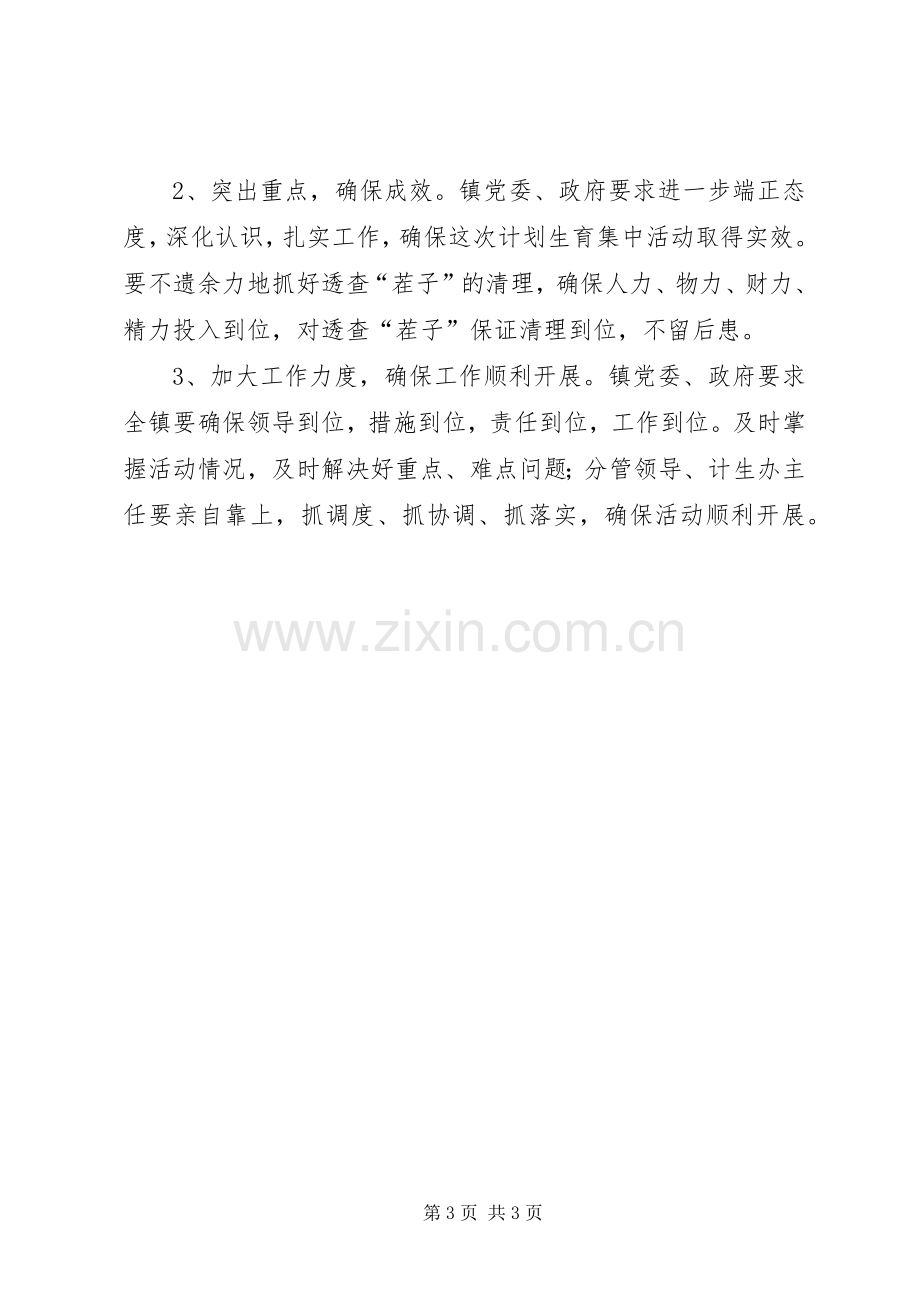 2、突出重点，确保成效。镇党委、政府要求进一步端正态度，深化认识，扎实工作，确保这次计划生育集中活动取得实效。要不遗余力地抓好透查“茬子”的清理，确保人力、物力、财力、精力投入到位，对透查“茬子”保证清理到位，不留后患。

3、加大工作力度，确保工作顺利开展。镇党委、政府要求全镇要确保领导到位，措施到位，责任到位，工作到位。及时掌握活动情况，及时解决好重点、难点问题;分管领导、计生办主任要亲自靠上，抓调度、抓协调、抓落实，确保活动顺利开展。

第3页 共3页

www.zixin.com.cn